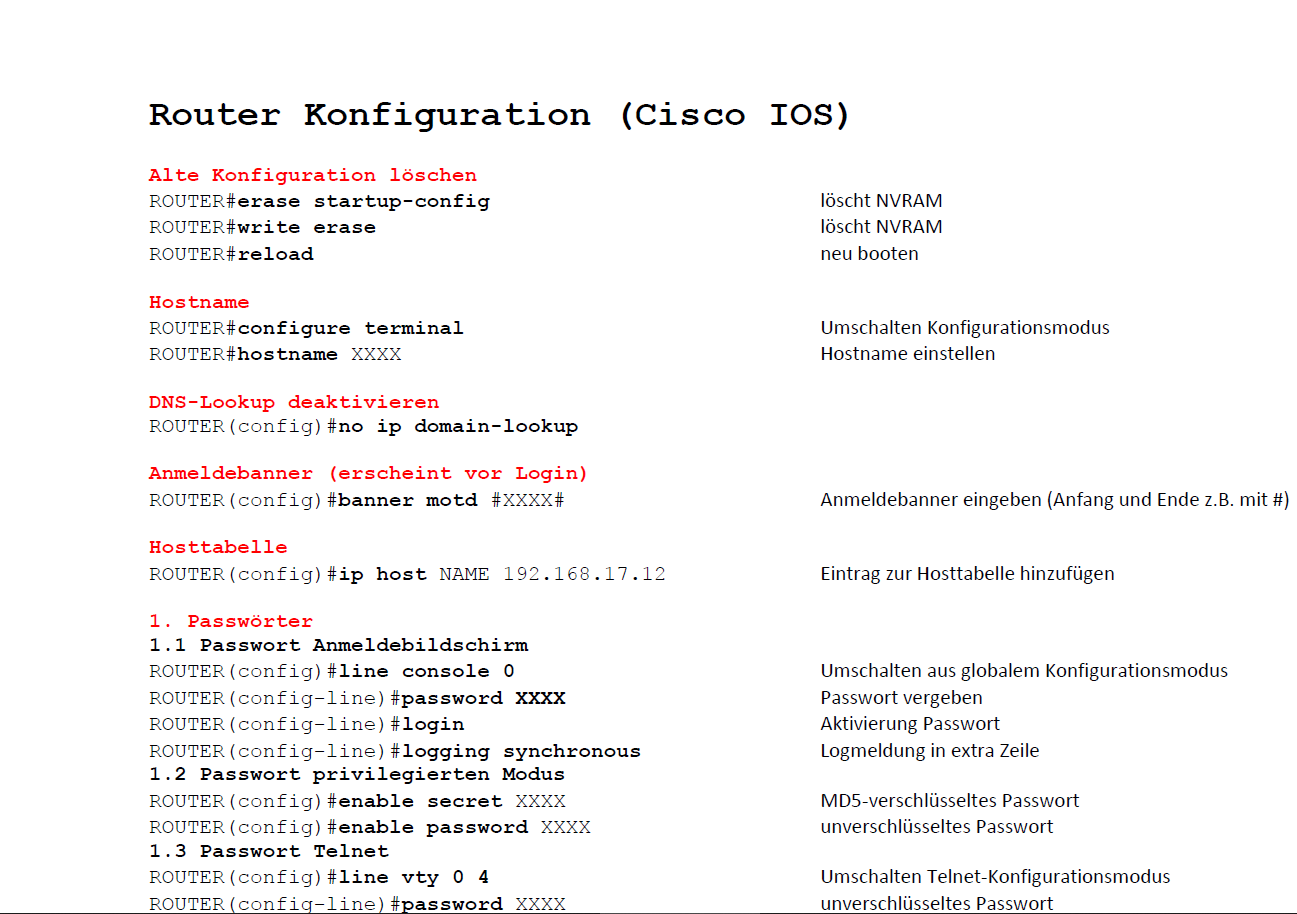 Router Konfiguration (Cisco IOS)

Alte Konfiguration löschen
ROUTER#erase startup-config löscht NVRAM
ROUTER#write erase löscht NVRAM
ROUTER#reload neu booten

Hostname
ROUTER#configure terminal Umschalten Konfigurationsmodus
ROUTER#hostname XXXX Hostname einstellen

DNS-Lookup deaktivieren
ROUTER(config)#no ip domain-lookup

Anmeldebanner (erscheint vor Login)
ROUTER(config)#banner motd #XXXX# Anmeldebanner eingeben (Anfang und Ende z.B. mit #)

Hosttabelle
ROUTER(config)#ip host NAME 192.168.17.12 Eintrag zur Hosttabelle hinzufügen

1. Passwörter
1.1 Passwort Anmeldebildschirm
ROUTER(config)#line console 0 Umschalten aus globalem Konfigurationsmodus
ROUTER(config-line)#password XXXX Passwort vergeben
ROUTER(config-line)#login Aktivierung Passwort
ROUTER(config-line)#logging synchronous Logmeldung in extra Zeile
1.2 Passwort privilegierten Modus
ROUTER(config)#enable secret XXXX MD5-verschlüsseltes Passwort
ROUTER(config)#enable password XXXX unverschlüsseltes Passwort
1.3 Passwort Telnet
ROUTER(config)#line vty 0 4 Umschalten Telnet-Konfigurationsmodus
ROUTER(config-line)#password XXXX unverschlüsseltes Passwort